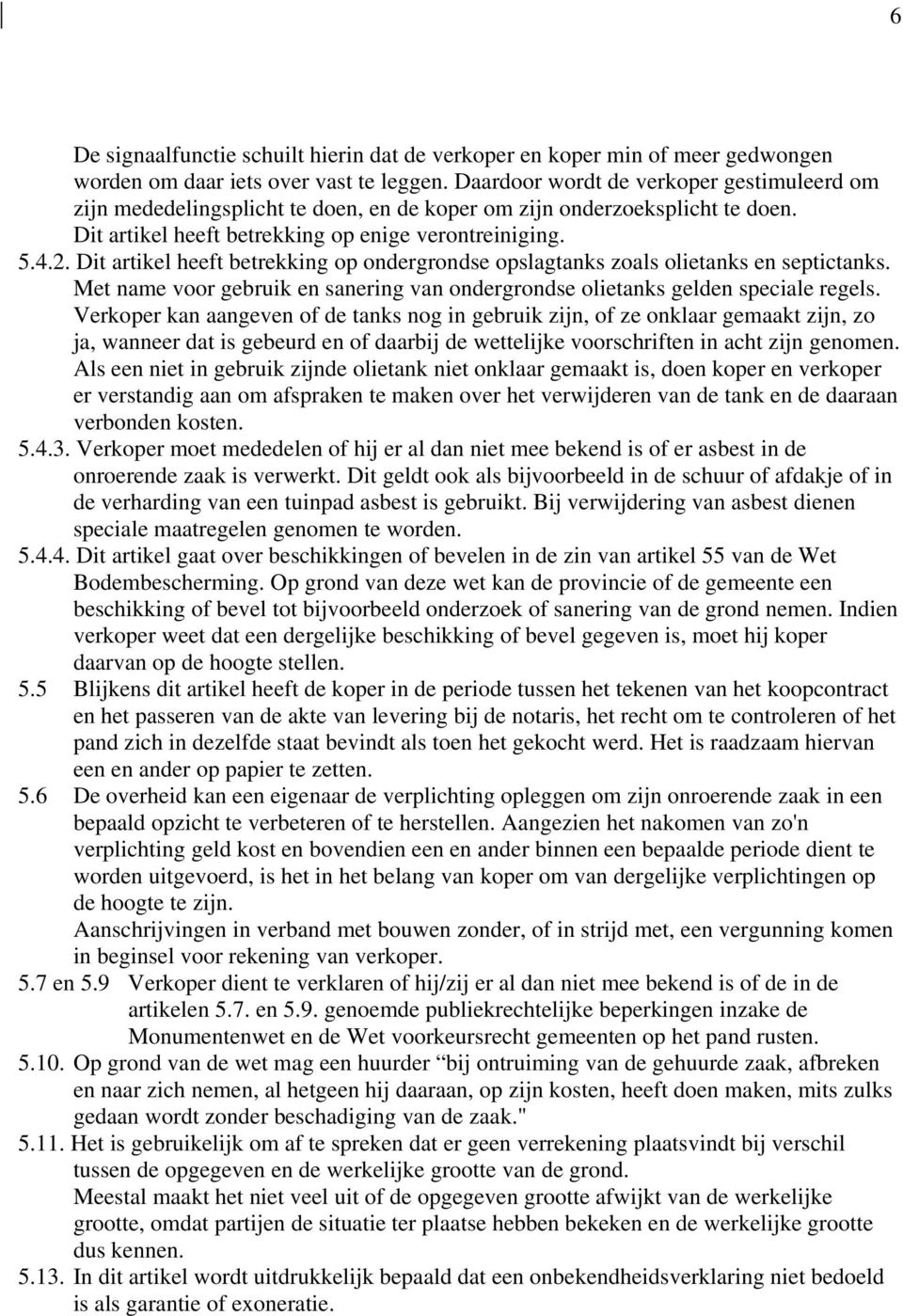 6

De signaalfunctie schuilt hierin dat de verkoper en koper min of meer gedwongen worden om daar iets over vast te leggen. Daardoor wordt de verkoper gestimuleerd om zijn mededelingsplicht te doen, en de koper om zijn onderzoeksplicht te doen. Dit artikel heeft betrekking op enige verontreiniging.

5.4.2. Dit artikel heeft betrekking op ondergrondse opslagtanks zoals olietanks en septictanks. Met name voor gebruik en sanering van ondergrondse olietanks gelden speciale regels. Verkoper kan aangeven of de tanks nog in gebruik zijn, of ze onklaar gemaakt zijn, zo ja, wanneer dat is gebeurd en of daarbij de wettelijke voorschriften in acht zijn genomen. Als een niet in gebruik zijnde olietank niet onklaar gemaakt is, doen koper en verkoper er verstandig aan om afspraken te maken over het verwijderen van de tank en de daaraan verbonden kosten.

5.4.3. Verkoper moet mededelen of hij er al dan niet mee bekend is of er asbest in de onroerende zaak is verwerkt. Dit geldt ook als bijvoorbeeld in de schuur of afdakje of in de verharding van een tuinpad asbest is gebruikt. Bij verwijdering van asbest dienen speciale maatregelen genomen te worden.

5.4.4. Dit artikel gaat over beschikkingen of bevelen in de zin van artikel 55 van de Wet Bodembescherming. Op grond van deze wet kan de provincie of de gemeente een beschikking of bevel tot bijvoorbeeld onderzoek of sanering van de grond nemen. Indien verkoper weet dat een dergelijke beschikking of bevel gegeven is, moet hij koper daarvan op de hoogte stellen.

5.5 Blijkens dit artikel heeft de koper in de periode tussen het tekenen van het koopcontract en het passeren van de akte van levering bij de notaris, het recht om te controleren of het pand zich in dezelfde staat bevindt als toen het gekocht werd. Het is raadzaam hiervan een en ander op papier te zetten.

5.6 De overheid kan een eigenaar de verplichting opleggen om zijn onroerende zaak in een bepaald opzicht te verbeteren of te herstellen. Aangezien het nakomen van zo'n verplichting geld kost en bovendien een en ander binnen een bepaalde periode dient te worden uitgevoerd, is het in het belang van koper om van dergelijke verplichtingen op de hoogte te zijn.
Aanschrijvingen in verband met bouwen zonder, of in strijd met, een vergunning komen in beginsel voor rekening van verkoper.

5.7 en 5.9 Verkoper dient te verklaren of hij/zij er al dan niet mee bekend is of de in de artikelen 5.7. en 5.9. genoemde publiekrechtelijke beperkingen inzake de Monumentenwet en de Wet voorkeursrecht gemeenten op het pand rusten.

5.10. Op grond van de wet mag een huurder “bij ontruiming van de gehuurde zaak, afbreken en naar zich nemen, al hetgeen hij daaraan, op zijn kosten, heeft doen maken, mits zulks gedaan wordt zonder beschadiging van de zaak."

5.11. Het is gebruikelijk om af te spreken dat er geen verrekening plaatsvindt bij verschil tussen de opgegeven en de werkelijke grootte van de grond.
Meestal maakt het niet veel uit of de opgegeven grootte afwijkt van de werkelijke grootte, omdat partijen de situatie ter plaatse hebben bekeken en de werkelijke grootte dus kennen.

5.13. In dit artikel wordt uitdrukkelijk bepaald dat een onbekendheidsverklaring niet bedoeld is als garantie of exoneratie.